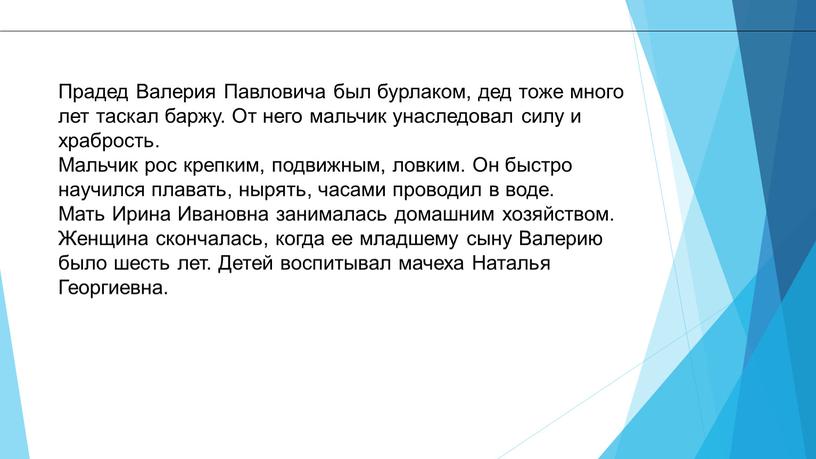 Прадед Валерия Павловича был бурлаком, дед тоже много лет таскал баржу. От него мальчик унаследовал силу и храбрость.
Мальчик рос крепким, подвижным, ловким. Он быстро научился плавать, нырять, часами проводил в воде.
Мать Ирина Ивановна занималась домашним хозяйством. Женщина скончалась, когда ее младшему сыну Валерию было шесть лет. Детей воспитывал мачеха Наталья Георгиевна.